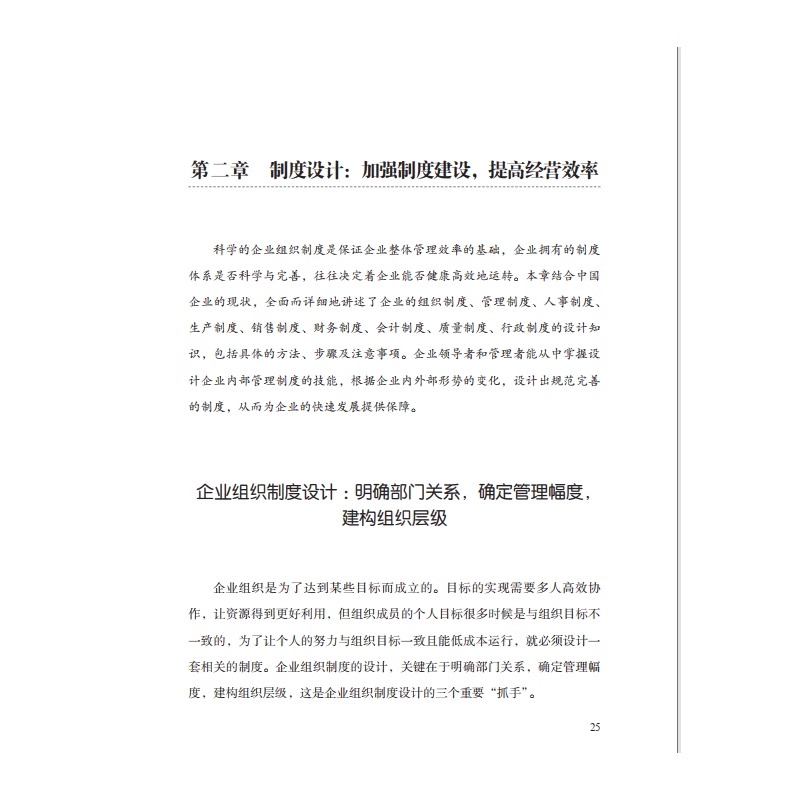 第二章　制度设计：加强制度建设，提高经营效率

科学的企业组织制度是保证企业整体管理效率的基础，企业拥有的制度体系是否科学与完善，往往决定着企业能否健康高效地运转。本章结合中国企业的现状，全面而详细地讲述了企业的组织制度、管理制度、人事制度、生产制度、销售制度、财务制度、会计制度、质量制度、行政制度的设计知识，包括具体的方法、步骤及注意事项。企业领导者和管理者能从中掌握设计企业内部管理制度的技能，根据企业内外部形势的变化，设计出规范完善的制度，从而为企业的快速发展提供保障。

企业组织制度设计：明确部门关系，确定管理幅度，建构组织层级

企业组织是为了达到某些目标而成立的。目标的实现需要多人高效协作，让资源得到更好利用，但组织成员的个人目标很多时候是与组织目标不一致的，为了让个人的努力与组织目标一致且能低成本运行，就必须设计一套相关的制度。企业组织制度的设计，关键在于明确部门关系、确定管理幅度、建构组织层级，这是企业组织制度设计的三个重要“抓手”。

25